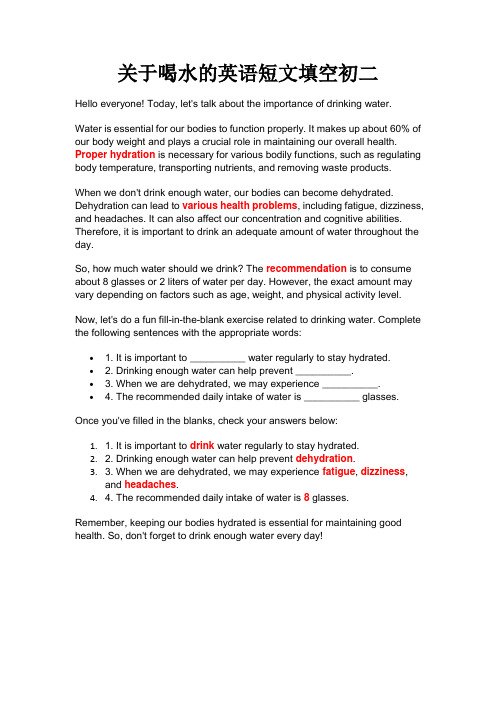 关于喝水的英语短文填空初二

Hello everyone! Today, let's talk about the importance of drinking water.

Water is essential for our bodies to function properly. It makes up about 60% of our body weight and plays a crucial role in maintaining our overall health. Proper hydration is necessary for various bodily functions, such as regulating body temperature, transporting nutrients, and removing waste products.

When we don't drink enough water, our bodies can become dehydrated. Dehydration can lead to various health problems, including fatigue, dizziness, and headaches. It can also affect our concentration and cognitive abilities. Therefore, it is important to drink an adequate amount of water throughout the day.

So, how much water should we drink? The recommendation is to consume about 8 glasses or 2 liters of water per day. However, the exact amount may vary depending on factors such as age, weight, and physical activity level.

Now, let's do a fun fill-in-the-blank exercise related to drinking water. Complete the following sentences with the appropriate words:

• 1. It is important to __________ water regularly to stay hydrated.
• 2. Drinking enough water can help prevent __________.
• 3. When we are dehydrated, we may experience __________.
• 4. The recommended daily intake of water is __________ glasses.

Once you've filled in the blanks, check your answers below:

1. 1. It is important to drink water regularly to stay hydrated.
2. 2. Drinking enough water can help prevent dehydration.
3. 3. When we are dehydrated, we may experience fatigue, dizziness, and headaches.
4. 4. The recommended daily intake of water is 8 glasses.

Remember, keeping our bodies hydrated is essential for maintaining good health. So, don't forget to drink enough water every day!